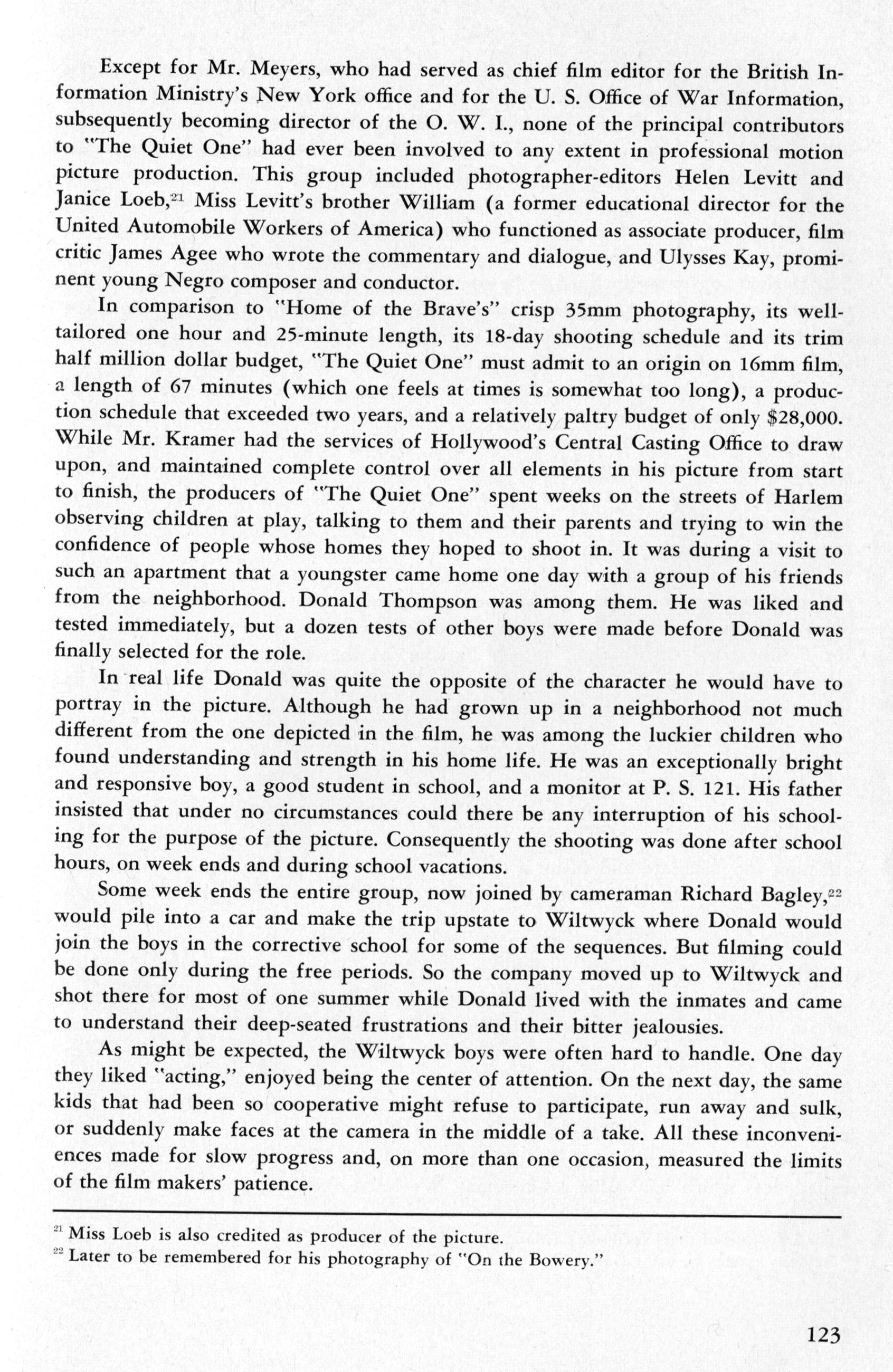 Except for Mr. Meyers, who had served as chief film editor for the British Information Ministry's New York office and for the U. S. Office of War Information, subsequently becoming director of the O. W. I., none of the principal contributors to "The Quiet One" had ever been involved to any extent in professional motion picture production. This group included photographer-editors Helen Levitt and Janice Loeb,$^{21}$ Miss Levitt's brother William (a former educational director for the United Automobile Workers of America) who functioned as associate producer, film critic James Agee who wrote the commentary and dialogue, and Ulysses Kay, prominent young Negro composer and conductor.

In comparison to "Home of the Brave's" crisp 35mm photography, its well-tailored one hour and 25-minute length, its 18-day shooting schedule and its trim half million dollar budget, "The Quiet One" must admit to an origin on 16mm film, a length of 67 minutes (which one feels at times is somewhat too long), a production schedule that exceeded two years, and a relatively paltry budget of only $28,000. While Mr. Kramer had the services of Hollywood's Central Casting Office to draw upon, and maintained complete control over all elements in his picture from start to finish, the producers of "The Quiet One" spent weeks on the streets of Harlem observing children at play, talking to them and their parents and trying to win the confidence of people whose homes they hoped to shoot in. It was during a visit to such an apartment that a youngster came home one day with a group of his friends from the neighborhood. Donald Thompson was among them. He was liked and tested immediately, but a dozen tests of other boys were made before Donald was finally selected for the role.

In real life Donald was quite the opposite of the character he would have to portray in the picture. Although he had grown up in a neighborhood not much different from the one depicted in the film, he was among the luckier children who found understanding and strength in his home life. He was an exceptionally bright and responsive boy, a good student in school, and a monitor at P. S. 121. His father insisted that under no circumstances could there be any interruption of his schooling for the purpose of the picture. Consequently the shooting was done after school hours, on week ends and during school vacations.

Some week ends the entire group, now joined by cameraman Richard Bagley,$^{22}$ would pile into a car and make the trip upstate to Wiltwyck where Donald would join the boys in the corrective school for some of the sequences. But filming could be done only during the free periods. So the company moved up to Wiltwyck and shot there for most of one summer while Donald lived with the inmates and came to understand their deep-seated frustrations and their bitter jealousies.

As might be expected, the Wiltwyck boys were often hard to handle. One day they liked "acting," enjoyed being the center of attention. On the next day, the same kids that had been so cooperative might refuse to participate, run away and sulk, or suddenly make faces at the camera in the middle of a take. All these inconveniences made for slow progress and, on more than one occasion, measured the limits of the film makers' patience.

$^{21}$ Miss Loeb is also credited as producer of the picture.
$^{22}$ Later to be remembered for his photography of "On the Bowery."

123